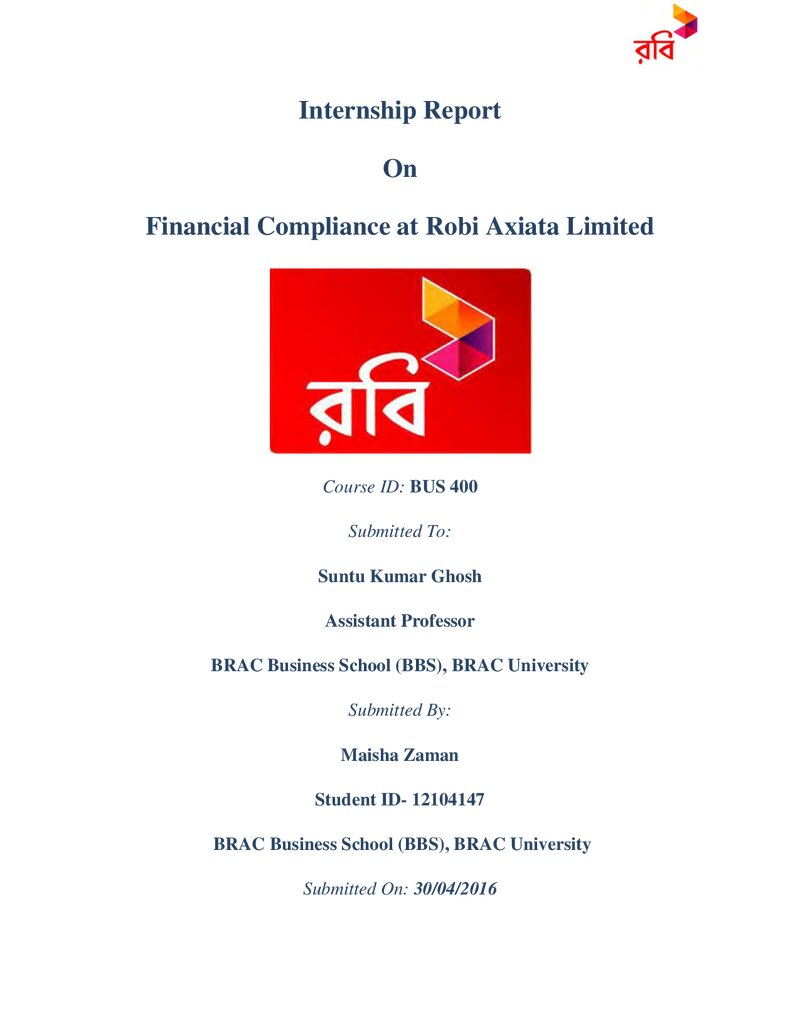 রবি

Internship Report

On

Financial Compliance at Robi Axiata Limited

রবি

Course ID: BUS 400

Submitted To:

Suntu Kumar Ghosh

Assistant Professor

BRAC Business School (BBS), BRAC University

Submitted By:

Maisha Zaman

Student ID- 12104147

BRAC Business School (BBS), BRAC University

Submitted On: 30/04/2016